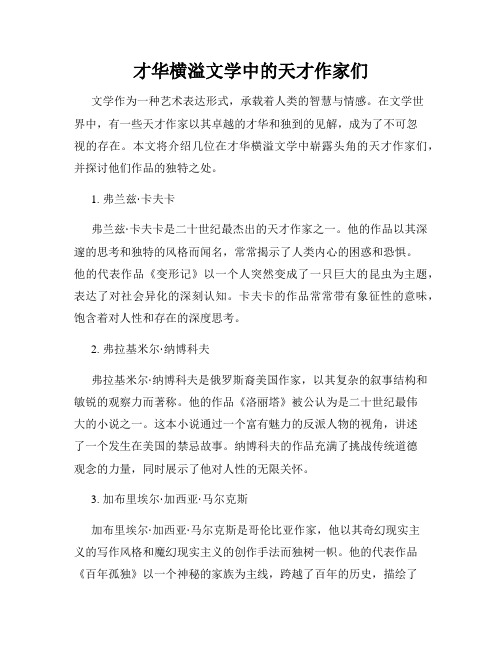 才华横溢文学中的天才作家们

文学作为一种艺术表达形式，承载着人类的智慧与情感。在文学世界中，有一些天才作家以其卓越的才华和独到的见解，成为了不可忽视的存在。本文将介绍几位在才华横溢文学中崭露头角的天才作家们，并探讨他们作品的独特之处。

1. 弗兰兹·卡夫卡

弗兰兹·卡夫卡是二十世纪最杰出的天才作家之一。他的作品以其深邃的思考和独特的风格而闻名，常常揭示了人类内心的困惑和恐惧。他的代表作品《变形记》以一个人突然变成了一只巨大的昆虫为主题，表达了对社会异化的深刻认知。卡夫卡的作品常常带有象征性的意味，饱含着对人性和存在的深度思考。

2. 弗拉基米尔·纳博科夫

弗拉基米尔·纳博科夫是俄罗斯裔美国作家，以其复杂的叙事结构和敏锐的观察力而著称。他的作品《洛丽塔》被公认为是二十世纪最伟大的小说之一。这本小说通过一个富有魅力的反派人物的视角，讲述了一个发生在美国的禁忌故事。纳博科夫的作品充满了挑战传统道德观念的力量，同时展示了他对人性的无限关怀。

3. 加布里埃尔·加西亚·马尔克斯

加布里埃尔·加西亚·马尔克斯是哥伦比亚作家，他以其奇幻现实主义的写作风格和魔幻现实主义的创作手法而独树一帜。他的代表作品《百年孤独》以一个神秘的家族为主线，跨越了百年的历史，描绘了